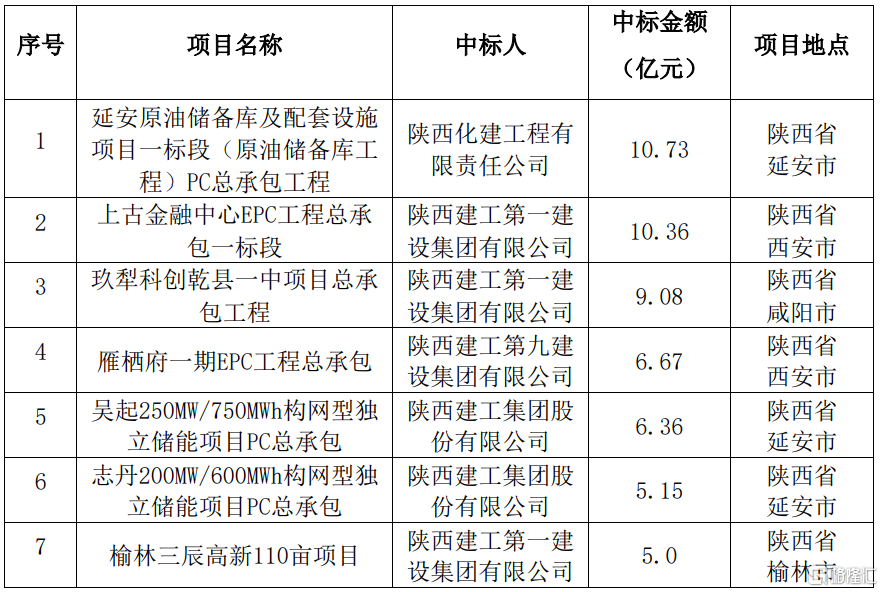 | 序号 | 项目名称 | 中标人 | 中标金额（亿元） | 项目地点 |
|---|---|---|---|---|
| 1 | 延安原油储备库及配套设施项目一标段（原油储备库工程）PC总承包工程 | 陕西化建工程有限责任公司 | 10.73 | 陕西省延安市 |
| 2 | 上古金融中心EPC工程总承包一标段 | 陕西建工第一建设集团有限公司 | 10.36 | 陕西省西安市 |
| 3 | 玖犁科创乾县一中项目总承包工程 | 陕西建工第一建设集团有限公司 | 9.08 | 陕西省咸阳市 |
| 4 | 雁栖府一期EPC工程总承包 | 陕西建工第九建设集团有限公司 | 6.67 | 陕西省西安市 |
| 5 | 吴起250MW/750MWh构网型独立储能项目PC总承包 | 陕西建工集团股份有限公司 | 6.36 | 陕西省延安市 |
| 6 | 志丹200MW/600MWh构网型独立储能项目PC总承包 | 陕西建工集团股份有限公司 | 5.15 | 陕西省延安市 |
| 7 | 榆林三辰高新110亩项目 | 陕西建工第一建设集团有限公司 | 5.0 | 陕西省榆林市 |

格隆汇